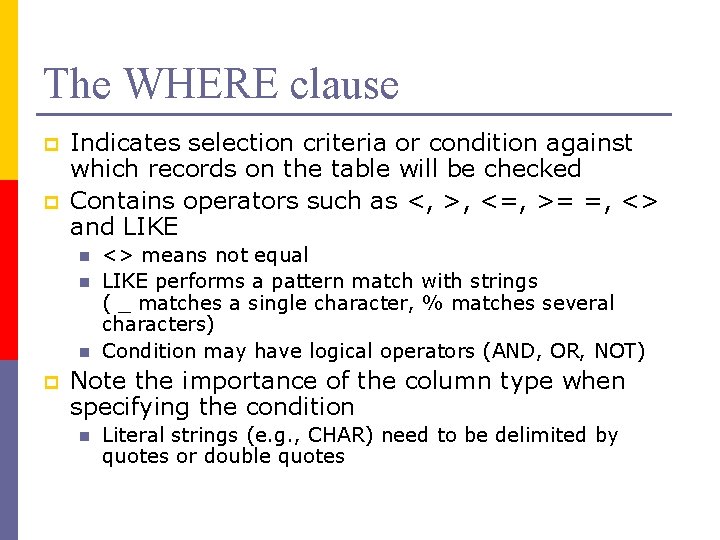 The WHERE clause

Indicates selection criteria or condition against which records on the table will be checked

Contains operators such as <, >, <=, >= =, <> and LIKE

<> means not equal

LIKE performs a pattern match with strings ( _ matches a single character, % matches several characters)

Condition may have logical operators (AND, OR, NOT)

Note the importance of the column type when specifying the condition

Literal strings (e.g., CHAR) need to be delimited by quotes or double quotes